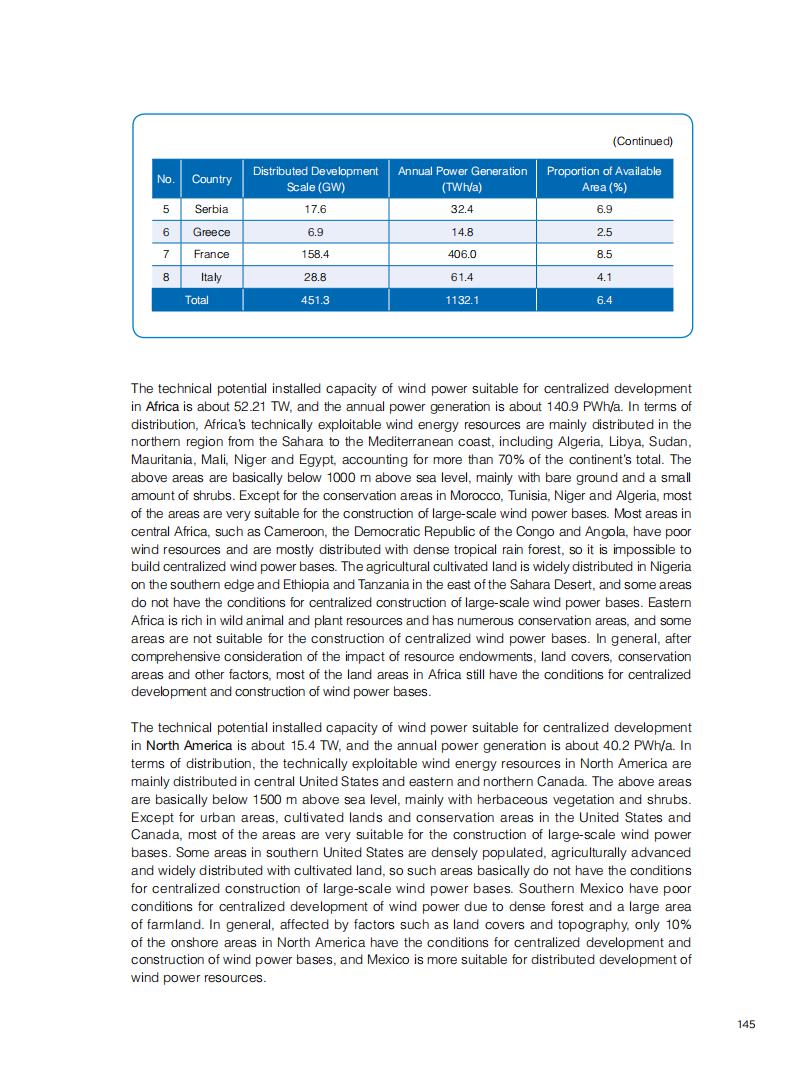 (Continued)

| No. | Country | Distributed Development Scale (GW) | Annual Power Generation (TWh/a) | Proportion of Available Area (%) |
|---|---|---|---|---|
| 5 | Serbia | 17.6 | 32.4 | 6.9 |
| 6 | Greece | 6.9 | 14.8 | 2.5 |
| 7 | France | 158.4 | 406.0 | 8.5 |
| 8 | Italy | 28.8 | 61.4 | 4.1 |
| Total | | 451.3 | 1132.1 | 6.4 |

The technical potential installed capacity of wind power suitable for centralized development in Africa is about 52.21 TW, and the annual power generation is about 140.9 PWh/a. In terms of distribution, Africa's technically exploitable wind energy resources are mainly distributed in the northern region from the Sahara to the Mediterranean coast, including Algeria, Libya, Sudan, Mauritania, Mali, Niger and Egypt, accounting for more than 70% of the continent's total. The above areas are basically below 1000 m above sea level, mainly with bare ground and a small amount of shrubs. Except for the conservation areas in Morocco, Tunisia, Niger and Algeria, most of the areas are very suitable for the construction of large-scale wind power bases. Most areas in central Africa, such as Cameroon, the Democratic Republic of the Congo and Angola, have poor wind resources and are mostly distributed with dense tropical rain forest, so it is impossible to build centralized wind power bases. The agricultural cultivated land is widely distributed in Nigeria on the southern edge and Ethiopia and Tanzania in the east of the Sahara Desert, and some areas do not have the conditions for centralized construction of large-scale wind power bases. Eastern Africa is rich in wild animal and plant resources and has numerous conservation areas, and some areas are not suitable for the construction of centralized wind power bases. In general, after comprehensive consideration of the impact of resource endowments, land covers, conservation areas and other factors, most of the land areas in Africa still have the conditions for centralized development and construction of wind power bases.

The technical potential installed capacity of wind power suitable for centralized development in North America is about 15.4 TW, and the annual power generation is about 40.2 PWh/a. In terms of distribution, the technically exploitable wind energy resources in North America are mainly distributed in central United States and eastern and northern Canada. The above areas are basically below 1500 m above sea level, mainly with herbaceous vegetation and shrubs. Except for urban areas, cultivated lands and conservation areas in the United States and Canada, most of the areas are very suitable for the construction of large-scale wind power bases. Some areas in southern United States are densely populated, agriculturally advanced and widely distributed with cultivated land, so such areas basically do not have the conditions for centralized construction of large-scale wind power bases. Southern Mexico have poor conditions for centralized development of wind power due to dense forest and a large area of farmland. In general, affected by factors such as land covers and topography, only 10% of the onshore areas in North America have the conditions for centralized development and construction of wind power bases, and Mexico is more suitable for distributed development of wind power resources.

145